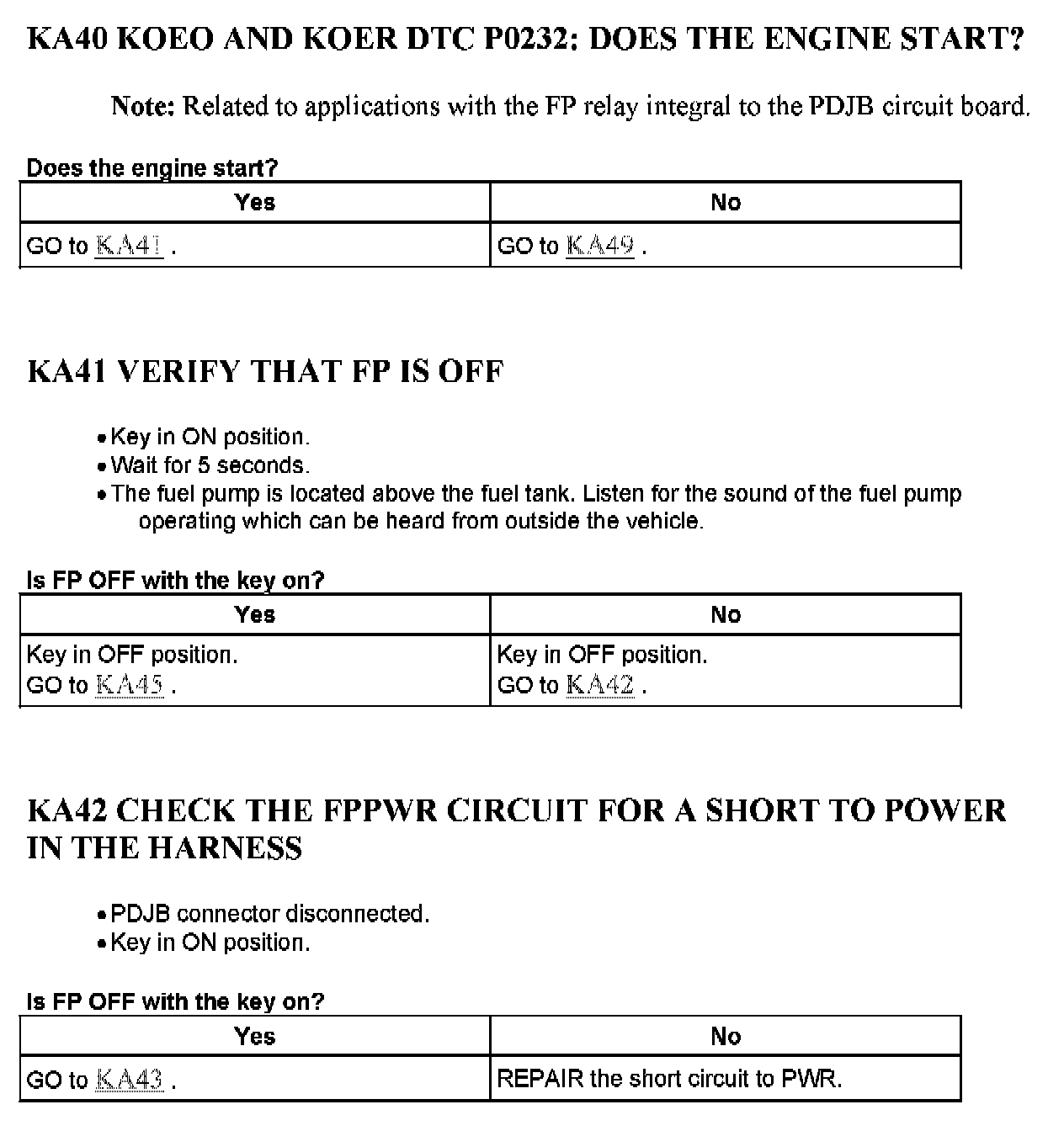 KA40 KOEO AND KOER DTC P0232: DOES THE ENGINE START?

Note: Related to applications with the FP relay integral to the PDJB circuit board.

Does the engine start?

| Yes | No |
|---|---|
| GO to KA41 . | GO to KA49 . |

KA41 VERIFY THAT FP IS OFF

• Key in ON position.
• Wait for 5 seconds.
• The fuel pump is located above the fuel tank. Listen for the sound of the fuel pump operating which can be heard from outside the vehicle.

Is FP OFF with the key on?

| Yes | No |
|---|---|
| Key in OFF position. GO to KA45 . | Key in OFF position. GO to KA42 . |

KA42 CHECK THE FPPWR CIRCUIT FOR A SHORT TO POWER IN THE HARNESS

• PDJB connector disconnected.
• Key in ON position.

Is FP OFF with the key on?

| Yes | No |
|---|---|
| GO to KA43 . | REPAIR the short circuit to PWR. |